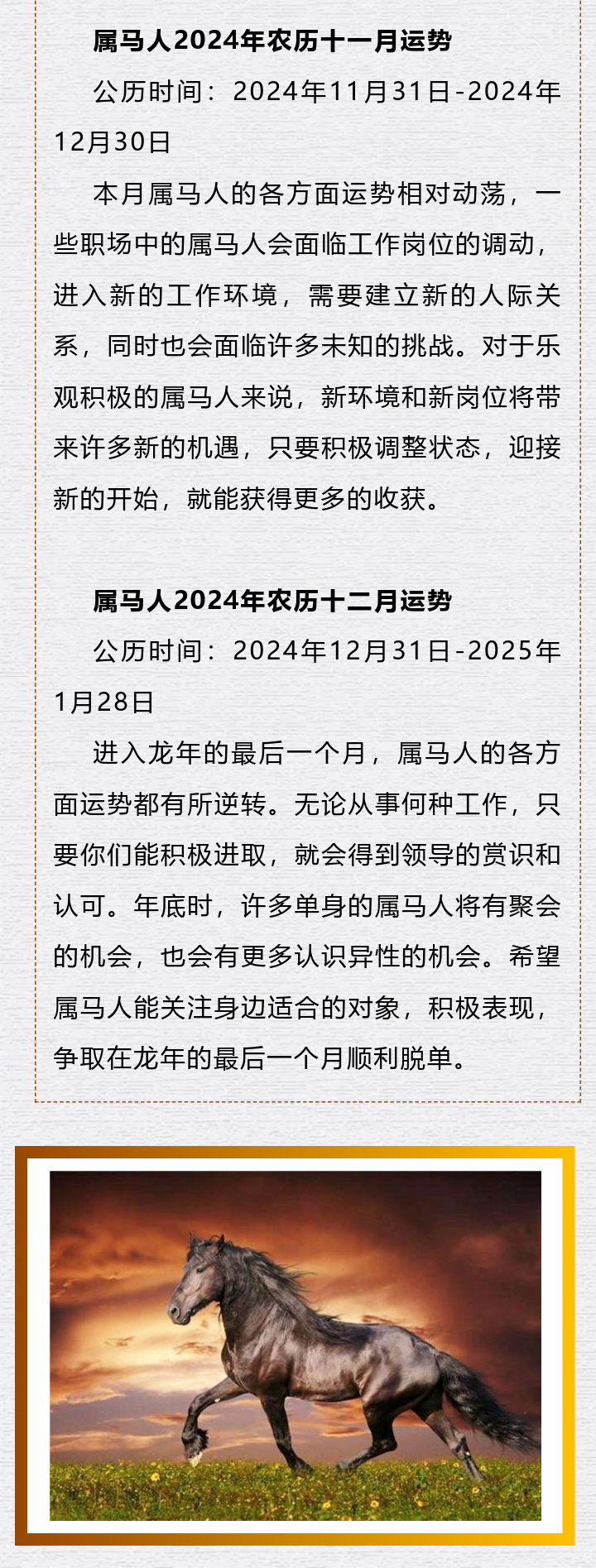 属马人2024年农历十一月运势

公历时间：2024年11月31日-2024年12月30日

本月属马人的各方面运势相对动荡，一些职场中的属马人会面临工作岗位的调动，进入新的工作环境，需要建立新的人际关系，同时也会面临许多未知的挑战。对于乐观积极的属马人来说，新环境和新岗位将带来许多新的机遇，只要积极调整状态，迎接新的开始，就能获得更多的收获。

属马人2024年农历十二月运势

公历时间：2024年12月31日-2025年1月28日

进入龙年的最后一个月，属马人的各方面运势都有所逆转。无论从事何种工作，只要你们能积极进取，就会得到领导的赏识和认可。年底时，许多单身的属马人将有聚会的机会，也会有更多认识异性的机会。希望属马人能关注身边适合的对象，积极表现，争取在龙年的最后一个月顺利脱单。